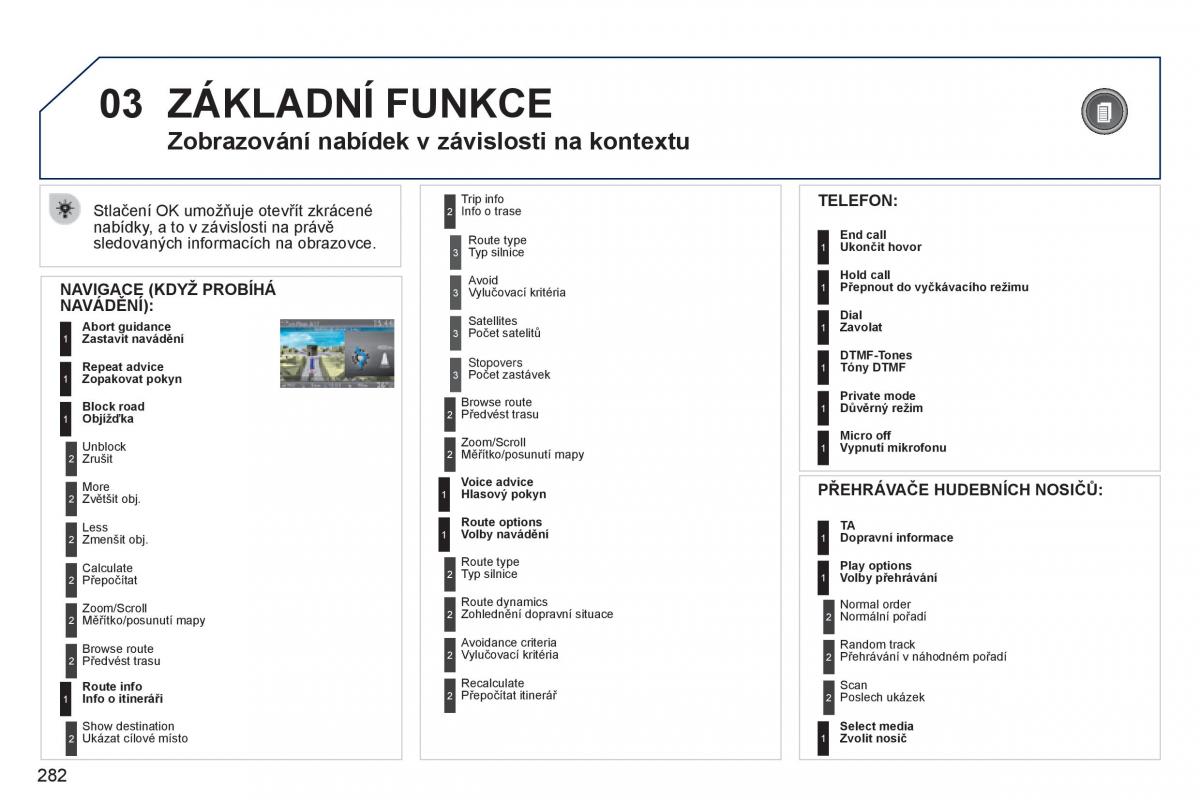 03 ZÁKLADNÍ FUNKCE
Zobrazování nabídek v závislosti na kontextu

Stlačení OK umožňuje otevřít zkrácené nabídky, a to v závislosti na právě sledovaných informacích na obrazovce.

NAVIGACE (KDYŽ PROBÍHÁ NAVÁDĚNÍ):

1 Abort guidance
Zastavit navádění

1 Repeat advice
Zopakovat pokyn

1 Block road
Objížďka

2 Unblock
Zrušit

2 More
Zvětšit obj.

2 Less
Zmenšit obj.

2 Calculate
Přepočítat

2 Zoom/Scroll
Měřítko/posunutí mapy

2 Browse route
Předvést trasu

1 Route info
Info o itineráři

2 Show destination
Ukázat cílové místo

2 Trip info
Info o trase

3 Route type
Typ silnice

3 Avoid
Vylučovací kritéria

3 Satellites
Počet satelitů

3 Stopovers
Počet zastávek

2 Browse route
Předvést trasu

2 Zoom/Scroll
Měřítko/posunutí mapy

1 Voice advice
Hlasový pokyn

1 Route options
Volby navádění

2 Route type
Typ silnice

2 Route dynamics
Zohlednění dopravní situace

2 Avoidance criteria
Vylučovací kritéria

2 Recalculate
Přepočítat itinerář

TELEFON:

1 End call
Ukončit hovor

1 Hold call
Přepnout do vyčkávacího režimu

1 Dial
Zavolat

1 DTMF-Tones
Tóny DTMF

1 Private mode
Důvěrný režim

1 Micro off
Vypnutí mikrofonu

PŘEHRÁVAČE HUDEBNÍCH NOSIČŮ:

1 TA
Dopravní informace

1 Play options
Volby přehrávání

2 Normal order
Normální pořadí

2 Random track
Přehrávání v náhodném pořadí

2 Scan
Poslech ukázek

1 Select media
Zvolit nosič

282